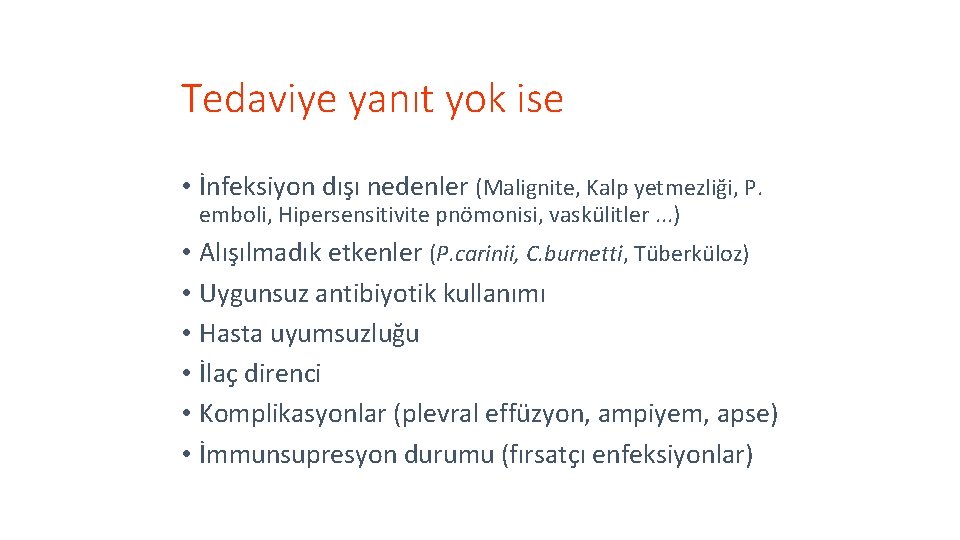 Tedaviye yanıt yok ise

• İnfeksiyon dışı nedenler (Malignite, Kalp yetmezliği, P. emboli, Hipersensitivite pnömonisi, vaskülitler ...)
• Alışılmadık etkenler (P.carinii, C.burnetti, Tüberküloz)
• Uygunsuz antibiyotik kullanımı
• Hasta uyumsuzluğu
• İlaç direnci
• Komplikasyonlar (plevral effüzyon, ampiyem, apse)
• İmmunsupresyon durumu (fırsatçı enfeksiyonlar)